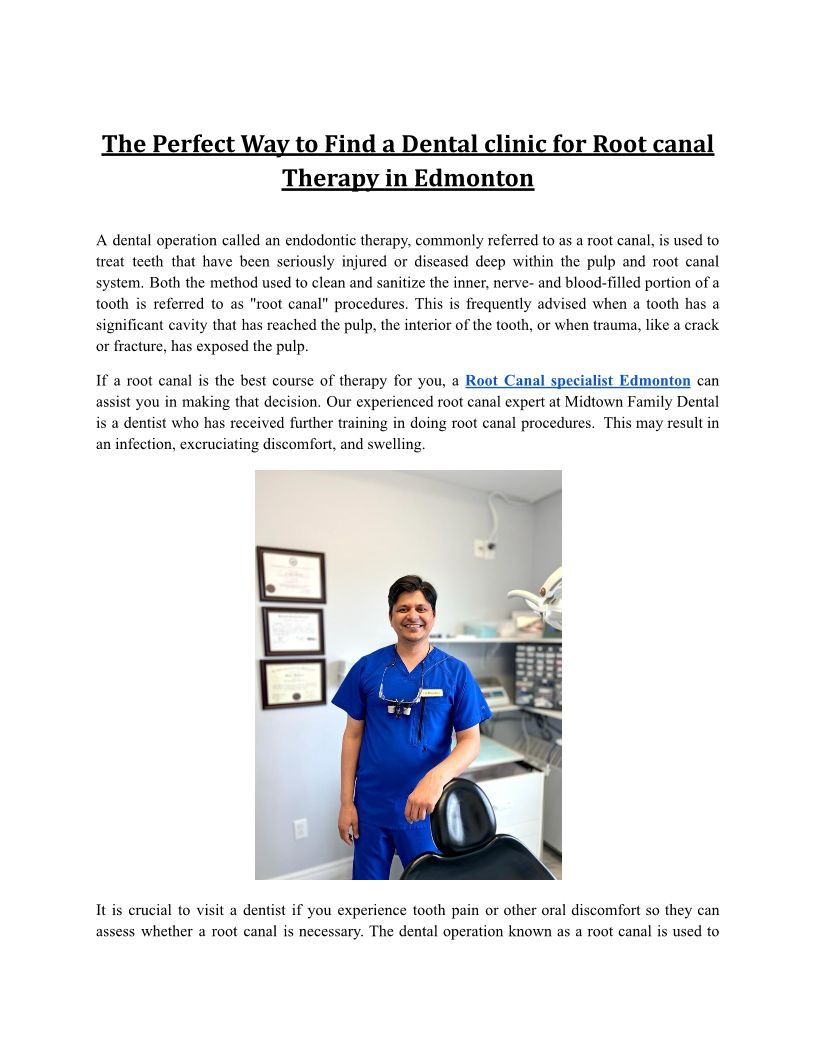 The Perfect Way to Find a Dental clinic for Root canal Therapy in Edmonton

A dental operation called an endodontic therapy, commonly referred to as a root canal, is used to treat teeth that have been seriously injured or diseased deep within the pulp and root canal system. Both the method used to clean and sanitize the inner, nerve- and blood-filled portion of a tooth is referred to as "root canal" procedures. This is frequently advised when a tooth has a significant cavity that has reached the pulp, the interior of the tooth, or when trauma, like a crack or fracture, has exposed the pulp.

If a root canal is the best course of therapy for you, a Root Canal specialist Edmonton can assist you in making that decision. Our experienced root canal expert at Midtown Family Dental is a dentist who has received further training in doing root canal procedures. This may result in an infection, excruciating discomfort, and swelling.

It is crucial to visit a dentist if you experience tooth pain or other oral discomfort so they can assess whether a root canal is necessary. The dental operation known as a root canal is used to